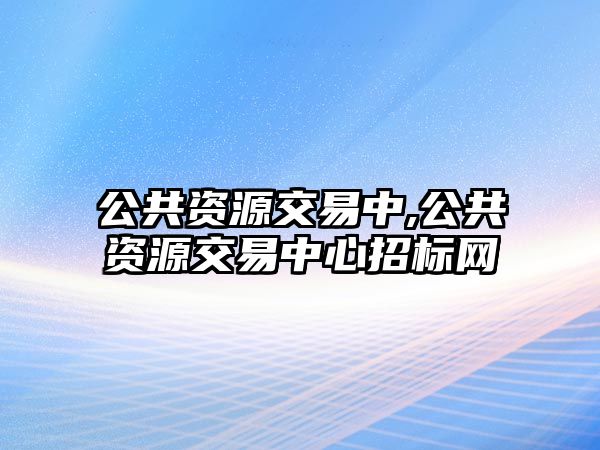 公共资源交易中,公共资源交易中心招标网